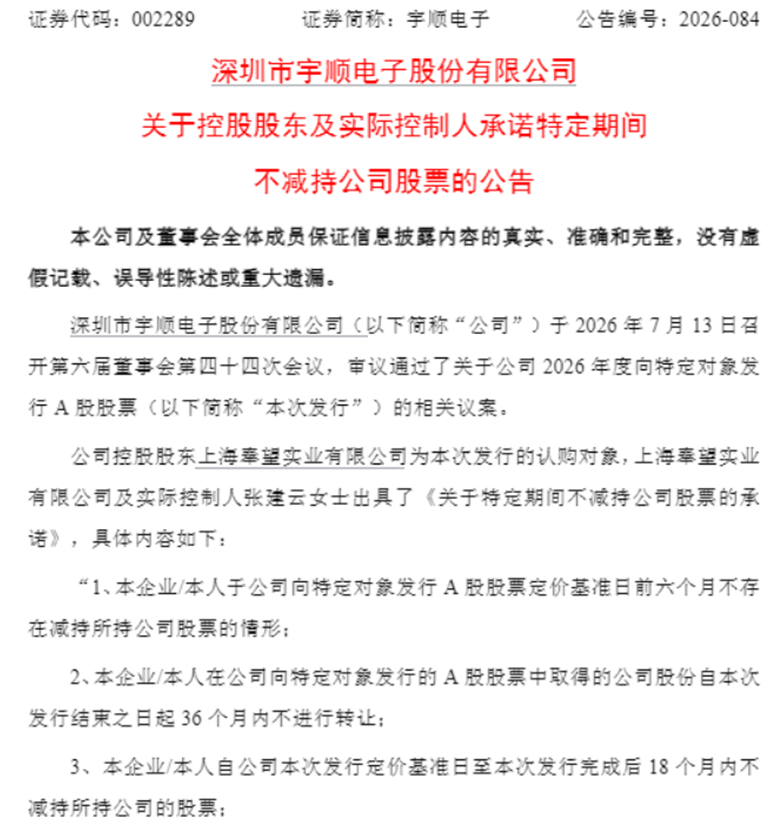 证券代码：002289 证券简称：宇顺电子 公告编号：2026-084

深圳市宇顺电子股份有限公司

关于控股股东及实际控制人承诺特定期间

不减持公司股票的公告

本公司及董事会全体成员保证信息披露内容的真实、准确和完整，没有虚假记载、误导性陈述或重大遗漏。

深圳市宇顺电子股份有限公司（以下简称“公司”）于2026年7月13日召开第六届董事会第四十四次会议，审议通过了关于公司2026年度向特定对象发行A股股票（以下简称“本次发行”）的相关议案。

公司控股股东上海奉望实业有限公司为本次发行的认购对象，上海奉望实业有限公司及实际控制人张建云女士出具了《关于特定期间不减持公司股票的承诺》，具体内容如下：

“1、本企业/本人于公司向特定对象发行A股股票定价基准日前六个月不存在减持所持公司股票的情形；

2、本企业/本人在公司向特定对象发行的A股股票中取得的公司股份自本次发行结束之日起36个月内不进行转让；

3、本企业/本人自公司本次发行定价基准日至本次发行完成后18个月内不减持所持公司的股票；